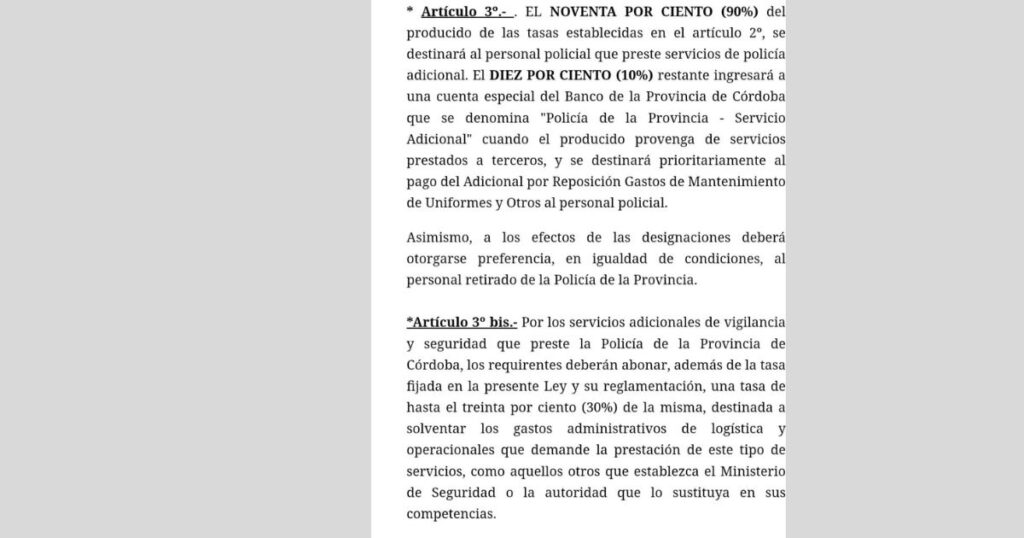 * Artículo 3º.- . EL NOVENTA POR CIENTO (90%) del producido de las tasas establecidas en el artículo 2º, se destinará al personal policial que preste servicios de policía adicional. El DIEZ POR CIENTO (10%) restante ingresará a una cuenta especial del Banco de la Provincia de Córdoba que se denomina "Policía de la Provincia - Servicio Adicional" cuando el producido provenga de servicios prestados a terceros, y se destinará prioritariamente al pago del Adicional por Reposición Gastos de Mantenimiento de Uniformes y Otros al personal policial.

Asimismo, a los efectos de las designaciones deberá otorgarse preferencia, en igualdad de condiciones, al personal retirado de la Policía de la Provincia.

*Artículo 3º bis.- Por los servicios adicionales de vigilancia y seguridad que preste la Policía de la Provincia de Córdoba, los requirentes deberán abonar, además de la tasa fijada en la presente Ley y su reglamentación, una tasa de hasta el treinta por ciento (30%) de la misma, destinada a solventar los gastos administrativos de logística y operacionales que demande la prestación de este tipo de servicios, como aquellos otros que establezca el Ministerio de Seguridad o la autoridad que lo sustituya en sus competencias.